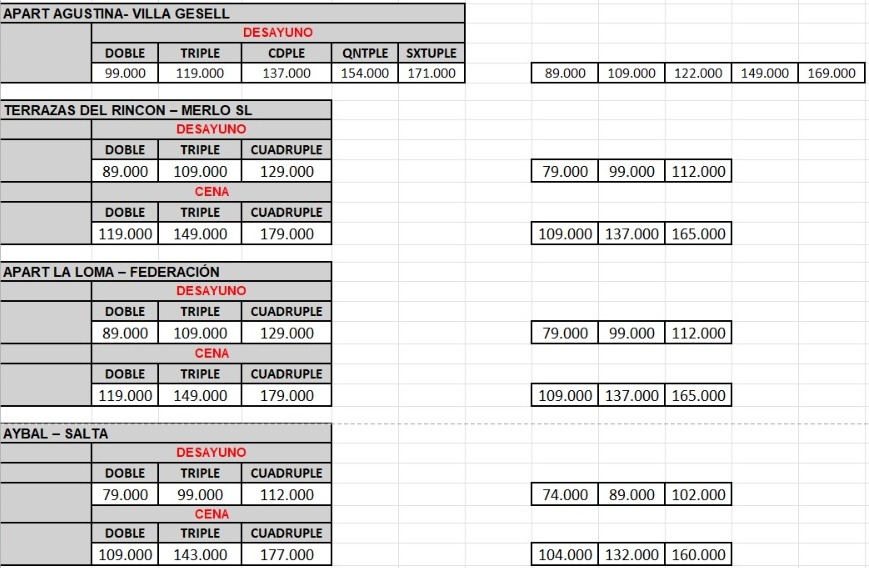 APART AGUSTINA- VILLA GESELL

DESAYUNO

| DOBLE | TRIPLE | CDPLE | QNTPLE | SXTUPLE |
|---|---|---|---|---|
| 99.000 | 119.000 | 137.000 | 154.000 | 171.000 |

| 89.000 | 109.000 | 122.000 | 149.000 | 169.000 |
|---|---|---|---|---|

TERRAZAS DEL RINCON – MERLO SL

DESAYUNO

| DOBLE | TRIPLE | CUADRUPLE |
|---|---|---|
| 89.000 | 109.000 | 129.000 |

| 79.000 | 99.000 | 112.000 |
|---|---|---|

CENA

| DOBLE | TRIPLE | CUADRUPLE |
|---|---|---|
| 119.000 | 149.000 | 179.000 |

| 109.000 | 137.000 | 165.000 |
|---|---|---|

APART LA LOMA – FEDERACIÓN

DESAYUNO

| DOBLE | TRIPLE | CUADRUPLE |
|---|---|---|
| 89.000 | 109.000 | 129.000 |

| 79.000 | 99.000 | 112.000 |
|---|---|---|

CENA

| DOBLE | TRIPLE | CUADRUPLE |
|---|---|---|
| 119.000 | 149.000 | 179.000 |

| 109.000 | 137.000 | 165.000 |
|---|---|---|

AYBAL – SALTA

DESAYUNO

| DOBLE | TRIPLE | CUADRUPLE |
|---|---|---|
| 79.000 | 99.000 | 112.000 |

| 74.000 | 89.000 | 102.000 |
|---|---|---|

CENA

| DOBLE | TRIPLE | CUADRUPLE |
|---|---|---|
| 109.000 | 143.000 | 177.000 |

| 104.000 | 132.000 | 160.000 |
|---|---|---|